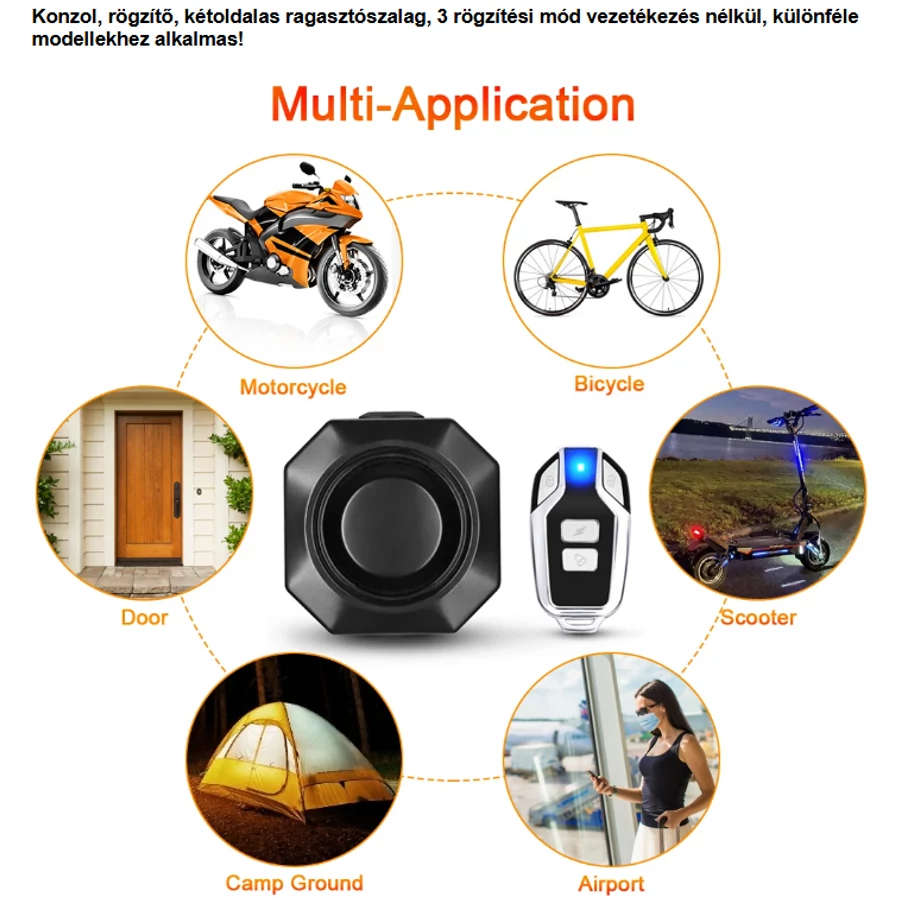 Konzol, rögzítő, kétoldalas ragasztószalag, 3 rögzítési mód vezetékezés nélkül, különféle modellekhez alkalmas!

Multi-Application

Motorcycle

Bicycle

Door

Scooter

Camp Ground

Airport